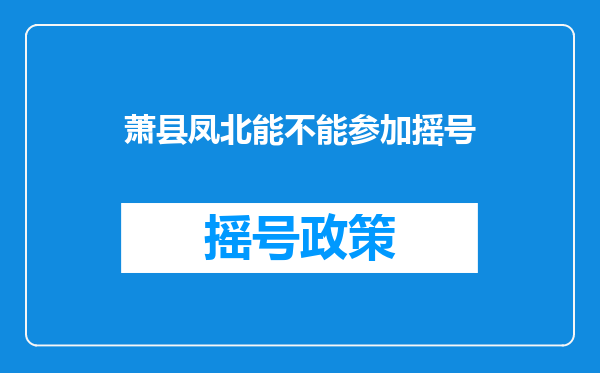 萧县凤北能不能参加摇号

摇号政策